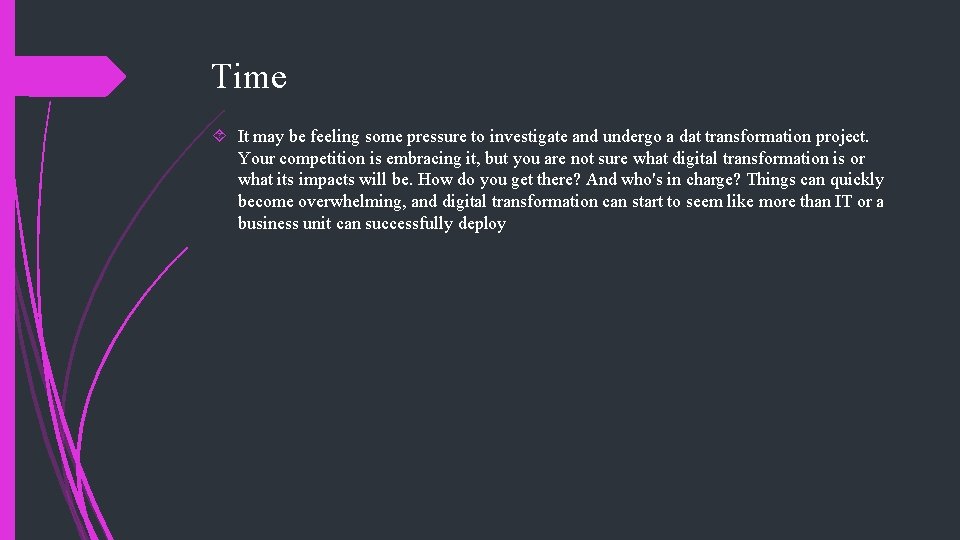 Time

It may be feeling some pressure to investigate and undergo a dat transformation project. Your competition is embracing it, but you are not sure what digital transformation is or what its impacts will be. How do you get there? And who's in charge? Things can quickly become overwhelming, and digital transformation can start to seem like more than IT or a business unit can successfully deploy